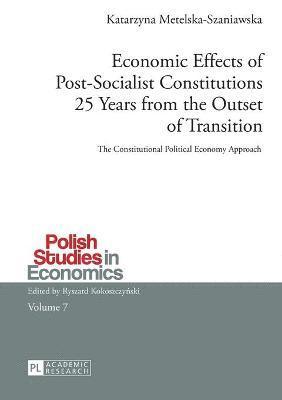 Katarzyna Metelska-Szaniawska

Economic Effects of Post-Socialist Constitutions 25 Years from the Outset of Transition

The Constitutional Political Economy Approach

Polish Studies in Economics

Edited by Ryszard Kokoszczyński

Volume 7

PL ACADEMIC RESEARCH